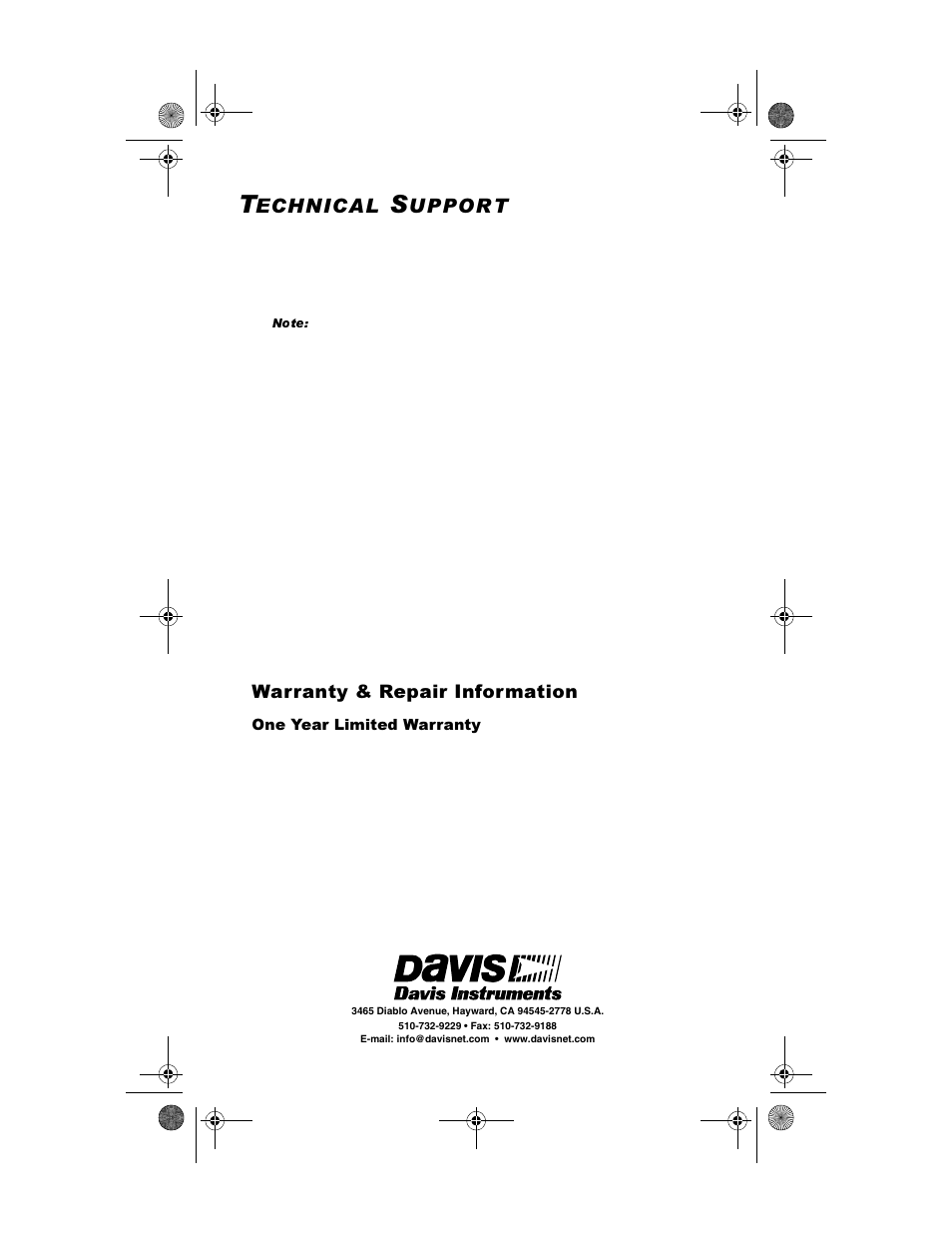 TECHNICAL SUPPORT

Note:

Warranty & Repair Information

One Year Limited Warranty

DAVIS

Davis Instruments

3465 Diablo Avenue, Hayward, CA 94545-2778 U.S.A.

510-732-9229 • Fax: 510-732-9188

E-mail: info@davisnet.com • www.davisnet.com